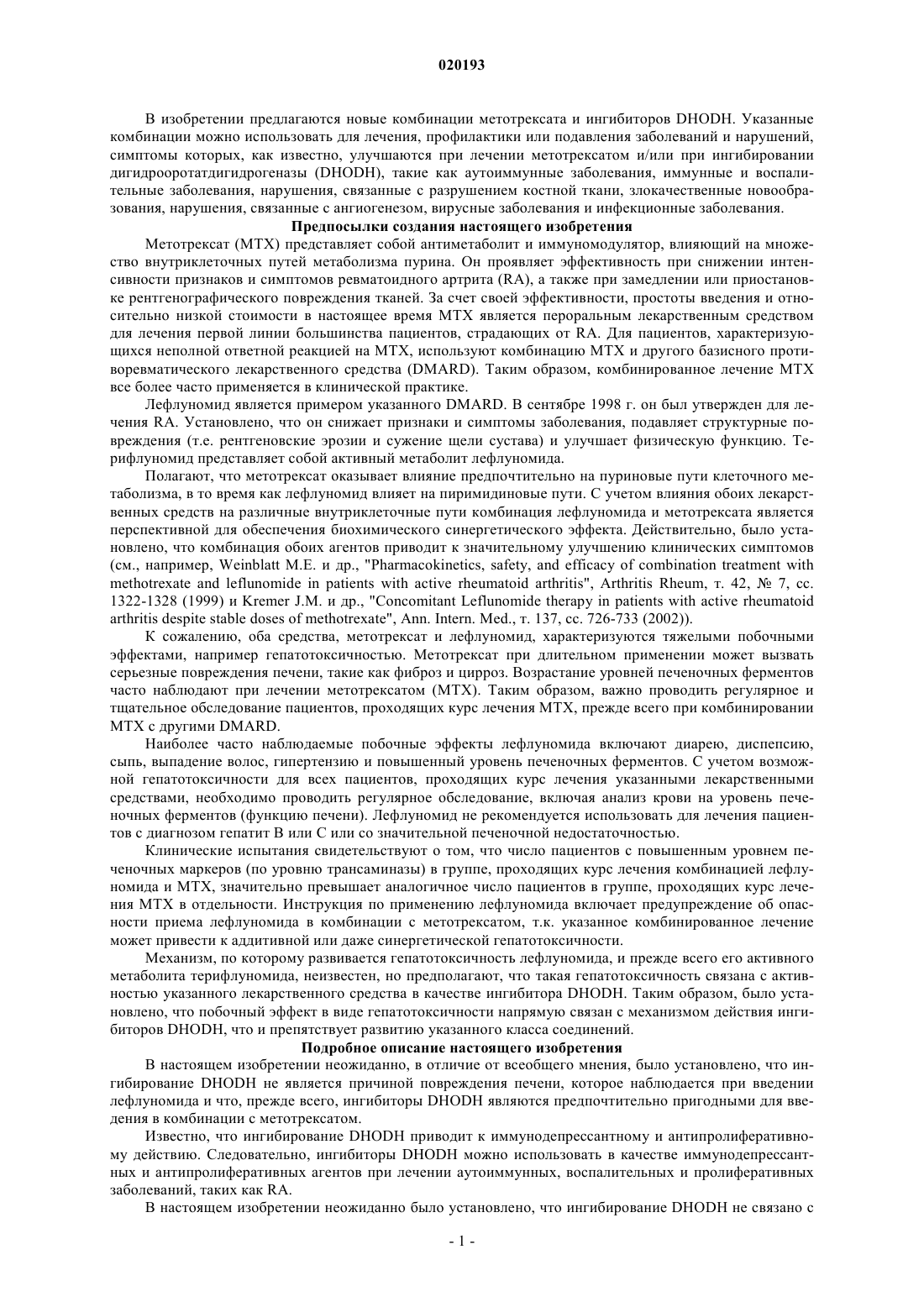 020193

В изобретении предлагаются новые комбинации метотрексата и ингибиторов DHODH. Указанные комбинации можно использовать для лечения, профилактики или подавления заболеваний и нарушений, симптомы которых, как известно, улучшаются при лечении метотрексатом и/или при ингибировании дигидрооротатдигидрогеназы (DHODH), такие как аутоиммунные заболевания, иммунные и воспалительные заболевания, нарушения, связанные с разрушением костной ткани, злокачественные новообразования, нарушения, связанные с ангиогенезом, вирусные заболевания и инфекционные заболевания.

Предпосылки создания настоящего изобретения

Метотрексат (MTX) представляет собой антиметаболит и иммуномодулятор, влияющий на множество внутриклеточных путей метаболизма пурина. Он проявляет эффективность при снижении интенсивности признаков и симптомов ревматоидного артрита (RA), а также при замедлении или приостановке рентгенографического повреждения тканей. За счет своей эффективности, простоты введения и относительно низкой стоимости в настоящее время MTX является пероральным лекарственным средством для лечения первой линии большинства пациентов, страдающих от RA. Для пациентов, характеризующихся неполной ответной реакцией на MTX, используют комбинацию MTX и другого базисного противоревматического лекарственного средства (DMARD). Таким образом, комбинированное лечение MTX все более часто применяется в клинической практике.

Лефлуномид является примером указанного DMARD. В сентябре 1998 г. он был утвержден для лечения RA. Установлено, что он снижает признаки и симптомы заболевания, подавляет структурные повреждения (т.е. рентгеновские эрозии и сужение щели сустава) и улучшает физическую функцию. Терифлуномид представляет собой активный метаболит лефлуномида.

Полагают, что метотрексат оказывает влияние предпочтительно на пуриновые пути клеточного метаболизма, в то время как лефлуномид влияет на пиримидиновые пути. С учетом влияния обоих лекарственных средств на различные внутриклеточные пути комбинация лефлуномида и метотрексата является перспективной для обеспечения биохимического синергетического эффекта. Действительно, было установлено, что комбинация обоих агентов приводит к значительному улучшению клинических симптомов (см., например, Weinblatt M.E. и др., "Pharmacokinetics, safety, and efficacy of combination treatment with methotrexate and leflunomide in patients with active rheumatoid arthritis", Arthritis Rheum, т. 42, № 7, сс. 1322-1328 (1999) и Kremer J.M. и др., "Concomitant Leflunomide therapy in patients with active rheumatoid arthritis despite stable doses of methotrexate", Ann. Intern. Med., т. 137, сс. 726-733 (2002)).

К сожалению, оба средства, метотрексат и лефлуномид, характеризуются тяжелыми побочными эффектами, например гепатотоксичностью. Метотрексат при длительном применении может вызвать серьезные повреждения печени, такие как фиброз и цирроз. Возрастание уровней печеночных ферментов часто наблюдают при лечении метотрексатом (MTX). Таким образом, важно проводить регулярное и тщательное обследование пациентов, проходящих курс лечения MTX, прежде всего при комбинировании MTX с другими DMARD.

Наиболее часто наблюдаемые побочные эффекты лефлуномида включают диарею, диспепсию, сыпь, выпадение волос, гипертензию и повышенный уровень печеночных ферментов. С учетом возможной гепатотоксичности для всех пациентов, проходящих курс лечения указанными лекарственными средствами, необходимо проводить регулярное обследование, включая анализ крови на уровень печеночных ферментов (функцию печени). Лефлуномид не рекомендуется использовать для лечения пациентов с диагнозом гепатит B или C или со значительной печеночной недостаточностью.

Клинические испытания свидетельствуют о том, что число пациентов с повышенным уровнем печеночных маркеров (по уровню трансаминазы) в группе, проходящих курс лечения комбинацией лефлуномида и MTX, значительно превышает аналогичное число пациентов в группе, проходящих курс лечения MTX в отдельности. Инструкция по применению лефлуномида включает предупреждение об опасности приема лефлуномида в комбинации с метотрексатом, т.к. указанное комбинированное лечение может привести к аддитивной или даже синергетической гепатотоксичности.

Механизм, по которому развивается гепатотоксичность лефлуномида, и прежде всего его активного метаболита терифлуномида, неизвестен, но предполагают, что такая гепатотоксичность связана с активностью указанного лекарственного средства в качестве ингибитора DHODH. Таким образом, было установлено, что побочный эффект в виде гепатотоксичности напрямую связан с механизмом действия ингибиторов DHODH, что и препятствует развитию указанного класса соединений.

Подробное описание настоящего изобретения

В настоящем изобретении неожиданно, в отличие от всеобщего мнения, было установлено, что ингибирование DHODH не является причиной повреждения печени, которое наблюдается при введении лефлуномида и что, прежде всего, ингибиторы DHODH являются предпочтительно пригодными для введения в комбинации с метотрексатом.

Известно, что ингибирование DHODH приводит к иммунодепрессантному и антипролиферативному действию. Следовательно, ингибиторы DHODH можно использовать в качестве иммунодепрессантных и антипролиферативных агентов при лечении аутоиммунных, воспалительных и пролиферативных заболеваний, таких как RA.

В настоящем изобретении неожиданно было установлено, что ингибирование DHODH не связано с

- 1 -